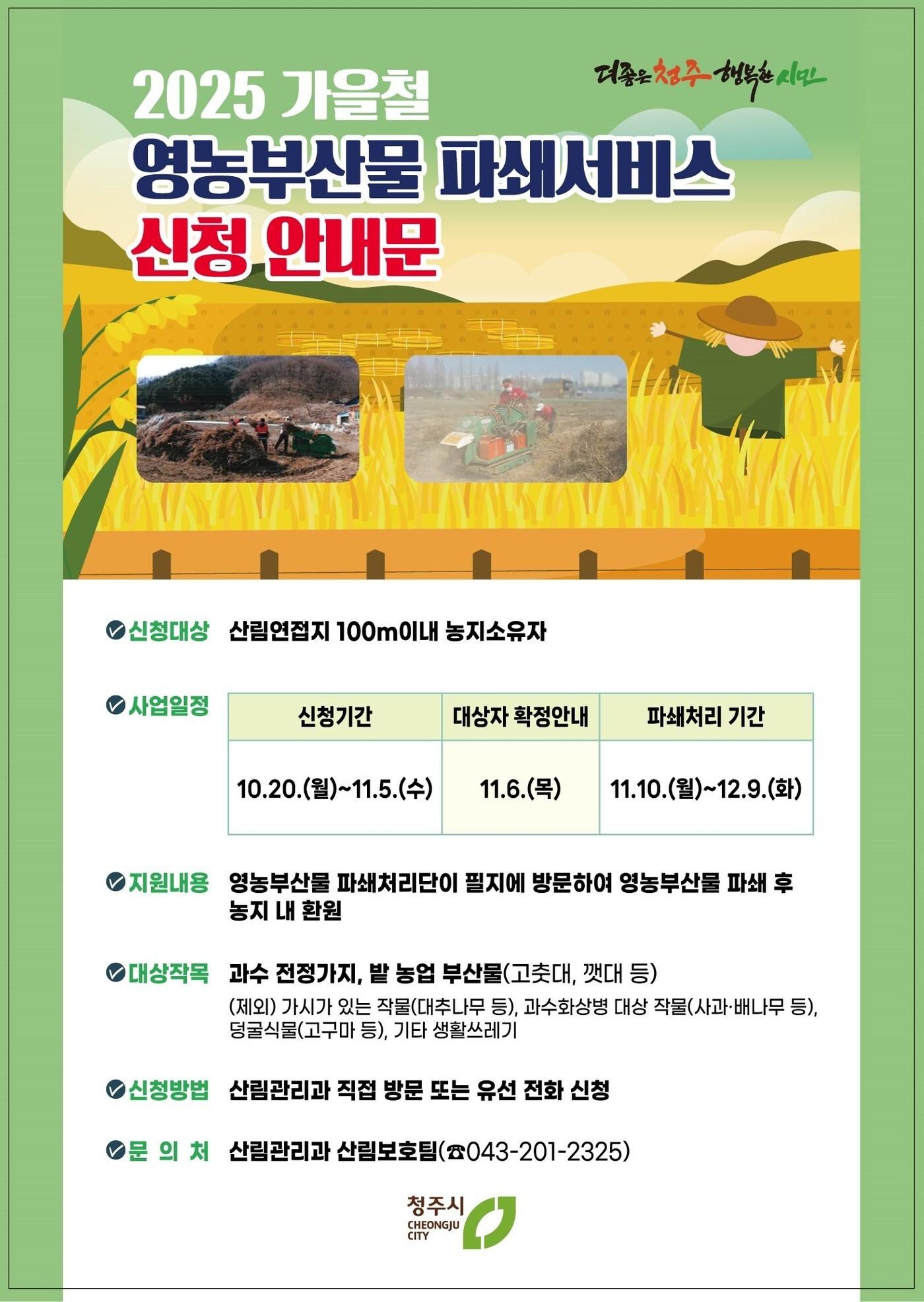 더좋은 청주 행복한 시민

2025 가을철
영농부산물 파쇄서비스
신청 안내문

신청대상 산림연접지 100m이내 농지소유자

사업일정

| 신청기간 | 대상자 확정안내 | 파쇄처리 기간 |
|---|---|---|
| 10.20.(월)~11.5.(수) | 11.6.(목) | 11.10.(월)~12.9.(화) |

지원내용 영농부산물 파쇄처리단이 필지에 방문하여 영농부산물 파쇄 후 농지 내 환원

대상작목 과수 전정가지, 밭 농업 부산물(고춧대, 깻대 등)
(제외) 가시가 있는 작물(대추나무 등), 과수화상병 대상 작물(사과·배나무 등), 덩굴식물(고구마 등), 기타 생활쓰레기

신청방법 산림관리과 직접 방문 또는 유선 전화 신청

문 의 처 산림관리과 산림보호팀(☎043-201-2325)

청주시
CHEONGJU CITY